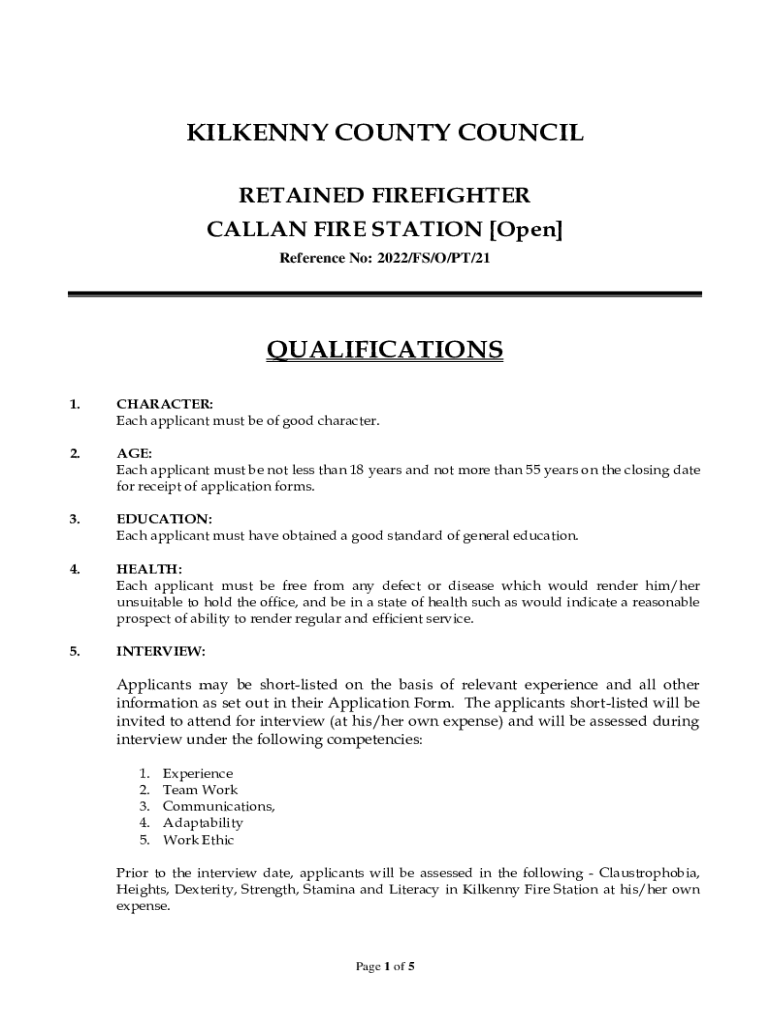 KILKENNY COUNTY COUNCIL

RETAINED FIREFIGHTER
CALLAN FIRE STATION [Open]

Reference No: 2022/FS/O/PT/21

QUALIFICATIONS

1. CHARACTER:
Each applicant must be of good character.

2. AGE:
Each applicant must be not less than 18 years and not more than 55 years on the closing date for receipt of application forms.

3. EDUCATION:
Each applicant must have obtained a good standard of general education.

4. HEALTH:
Each applicant must be free from any defect or disease which would render him/her unsuitable to hold the office, and be in a state of health such as would indicate a reasonable prospect of ability to render regular and efficient service.

5. INTERVIEW:

Applicants may be short-listed on the basis of relevant experience and all other information as set out in their Application Form. The applicants short-listed will be invited to attend for interview (at his/her own expense) and will be assessed during interview under the following competencies:

1. Experience
2. Team Work
3. Communications,
4. Adaptability
5. Work Ethic

Prior to the interview date, applicants will be assessed in the following - Claustrophobia, Heights, Dexterity, Strength, Stamina and Literacy in Kilkenny Fire Station at his/her own expense.

Page 1 of 5